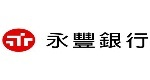 永豐銀行